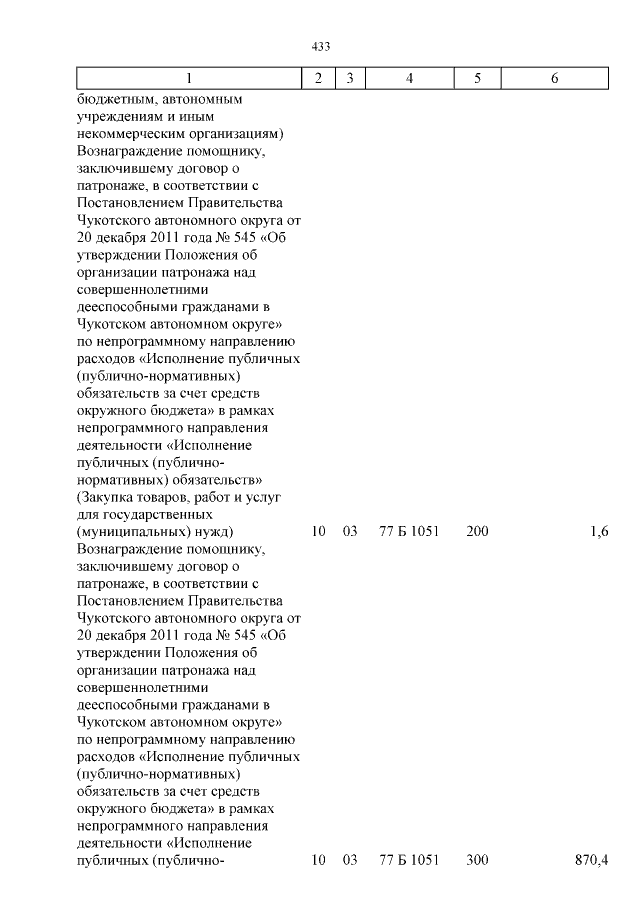 433

| 1 | 2 | 3 | 4 | 5 | 6 |
|---|---|---|---|---|---|
| бюджетным, автономным учреждениям и иным некоммерческим организациям) | | | | | |
| Вознаграждение помощнику, заключившему договор о патронаже, в соответствии с Постановлением Правительства Чукотского автономного округа от 20 декабря 2011 года № 545 «Об утверждении Положения об организации патронажа над совершеннолетними дееспособными гражданами в Чукотском автономном округе» по непрограммному направлению расходов «Исполнение публичных (публично-нормативных) обязательств за счет средств окружного бюджета» в рамках непрограммного направления деятельности «Исполнение публичных (публично-нормативных) обязательств» (Закупка товаров, работ и услуг для государственных (муниципальных) нужд) | 10 | 03 | 77 Б 1051 | 200 | 1,6 |
| Вознаграждение помощнику, заключившему договор о патронаже, в соответствии с Постановлением Правительства Чукотского автономного округа от 20 декабря 2011 года № 545 «Об утверждении Положения об организации патронажа над совершеннолетними дееспособными гражданами в Чукотском автономном округе» по непрограммному направлению расходов «Исполнение публичных (публично-нормативных) обязательств за счет средств окружного бюджета» в рамках непрограммного направления деятельности «Исполнение публичных (публично- | 10 | 03 | 77 Б 1051 | 300 | 870,4 |